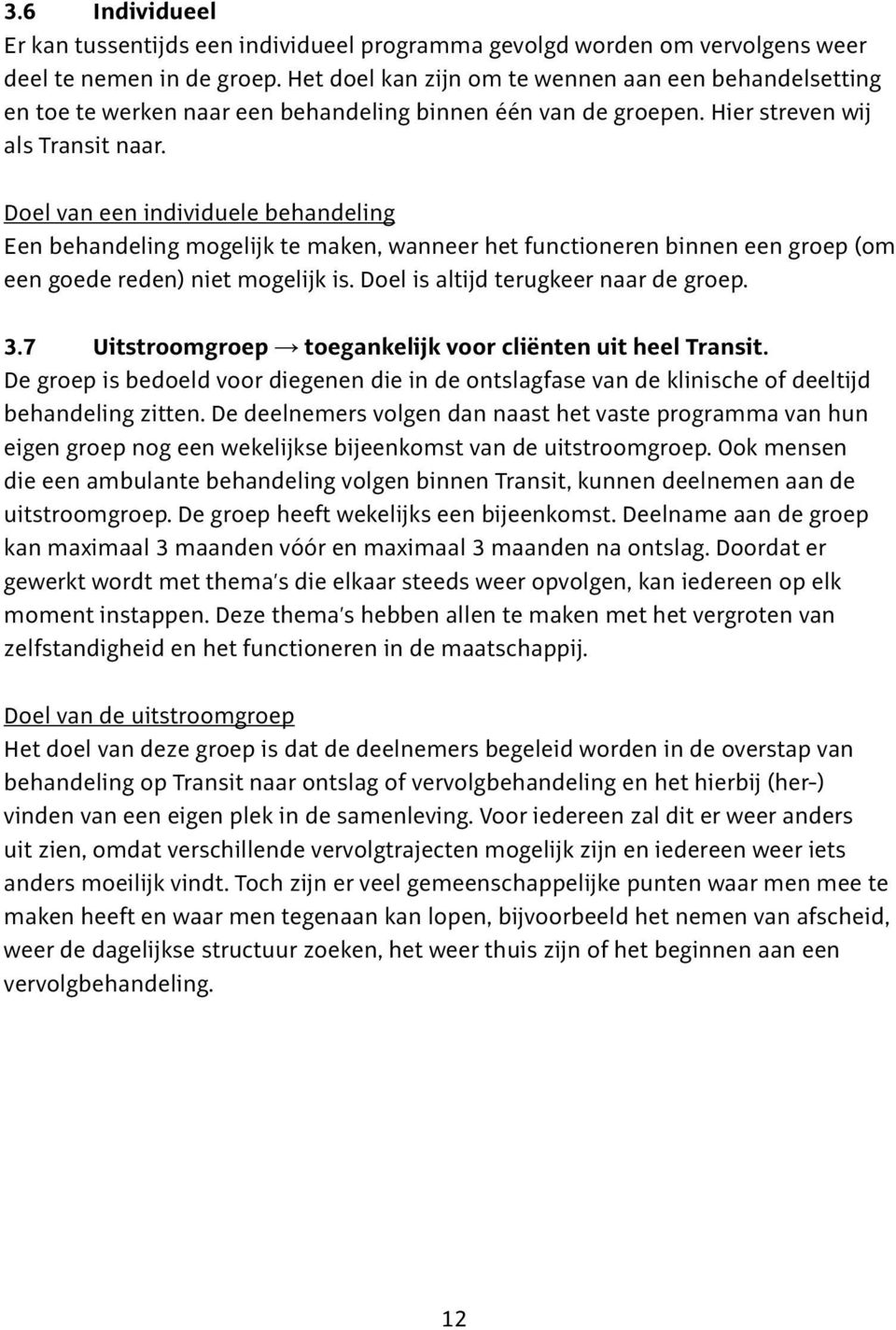 3.6 Individueel
Er kan tussentijds een individueel programma gevolgd worden om vervolgens weer deel te nemen in de groep. Het doel kan zijn om te wennen aan een behandelsetting en toe te werken naar een behandeling binnen één van de groepen. Hier streven wij als Transit naar.

Doel van een individuele behandeling
Een behandeling mogelijk te maken, wanneer het functioneren binnen een groep (om een goede reden) niet mogelijk is. Doel is altijd terugkeer naar de groep.

3.7 Uitstroomgroep → toegankelijk voor cliënten uit heel Transit.
De groep is bedoeld voor diegenen die in de ontslagfase van de klinische of deeltijd behandeling zitten. De deelnemers volgen dan naast het vaste programma van hun eigen groep nog een wekelijkse bijeenkomst van de uitstroomgroep. Ook mensen die een ambulante behandeling volgen binnen Transit, kunnen deelnemen aan de uitstroomgroep. De groep heeft wekelijks een bijeenkomst. Deelname aan de groep kan maximaal 3 maanden vóór en maximaal 3 maanden na ontslag. Doordat er gewerkt wordt met thema's die elkaar steeds weer opvolgen, kan iedereen op elk moment instappen. Deze thema's hebben allen te maken met het vergroten van zelfstandigheid en het functioneren in de maatschappij.

Doel van de uitstroomgroep
Het doel van deze groep is dat de deelnemers begeleid worden in de overstap van behandeling op Transit naar ontslag of vervolgbehandeling en het hierbij (her-) vinden van een eigen plek in de samenleving. Voor iedereen zal dit er weer anders uit zien, omdat verschillende vervolgtrajecten mogelijk zijn en iedereen weer iets anders moeilijk vindt. Toch zijn er veel gemeenschappelijke punten waar men mee te maken heeft en waar men tegenaan kan lopen, bijvoorbeeld het nemen van afscheid, weer de dagelijkse structuur zoeken, het weer thuis zijn of het beginnen aan een vervolgbehandeling.

12